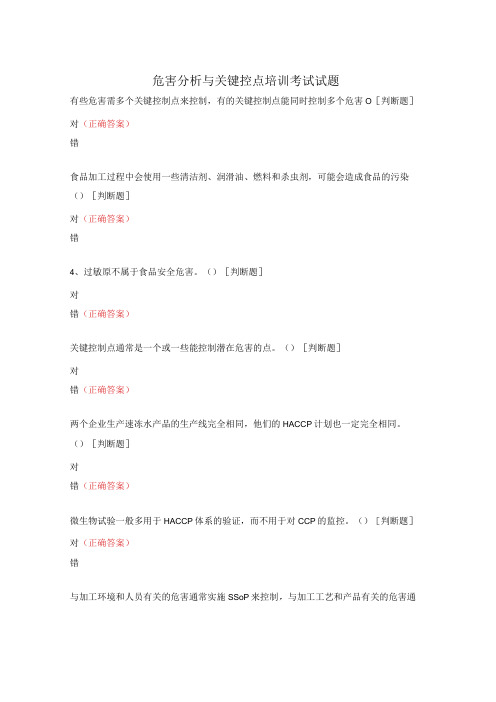 危害分析与关键控点培训考试试题

有些危害需多个关键控制点来控制，有的关键控制点能同时控制多个危害 O［判断题］

对（正确答案）

错

食品加工过程中会使用一些清洁剂、润滑油、燃料和杀虫剂，可能会造成食品的污染（）［判断题］

对（正确答案）

错

4、过敏原不属于食品安全危害。（）［判断题］

对

错（正确答案）

关键控制点通常是一个或一些能控制潜在危害的点。（）［判断题］

对

错（正确答案）

两个企业生产速冻水产品的生产线完全相同，他们的 HACCP 计划也一定完全相同。（）［判断题］

对

错（正确答案）

微生物试验一般多用于 HACCP 体系的验证，而不用于对 CCP 的监控。（）［判断题］

对（正确答案）

错

与加工环境和人员有关的危害通常实施 SSoP 来控制，与加工工艺和产品有关的危害通